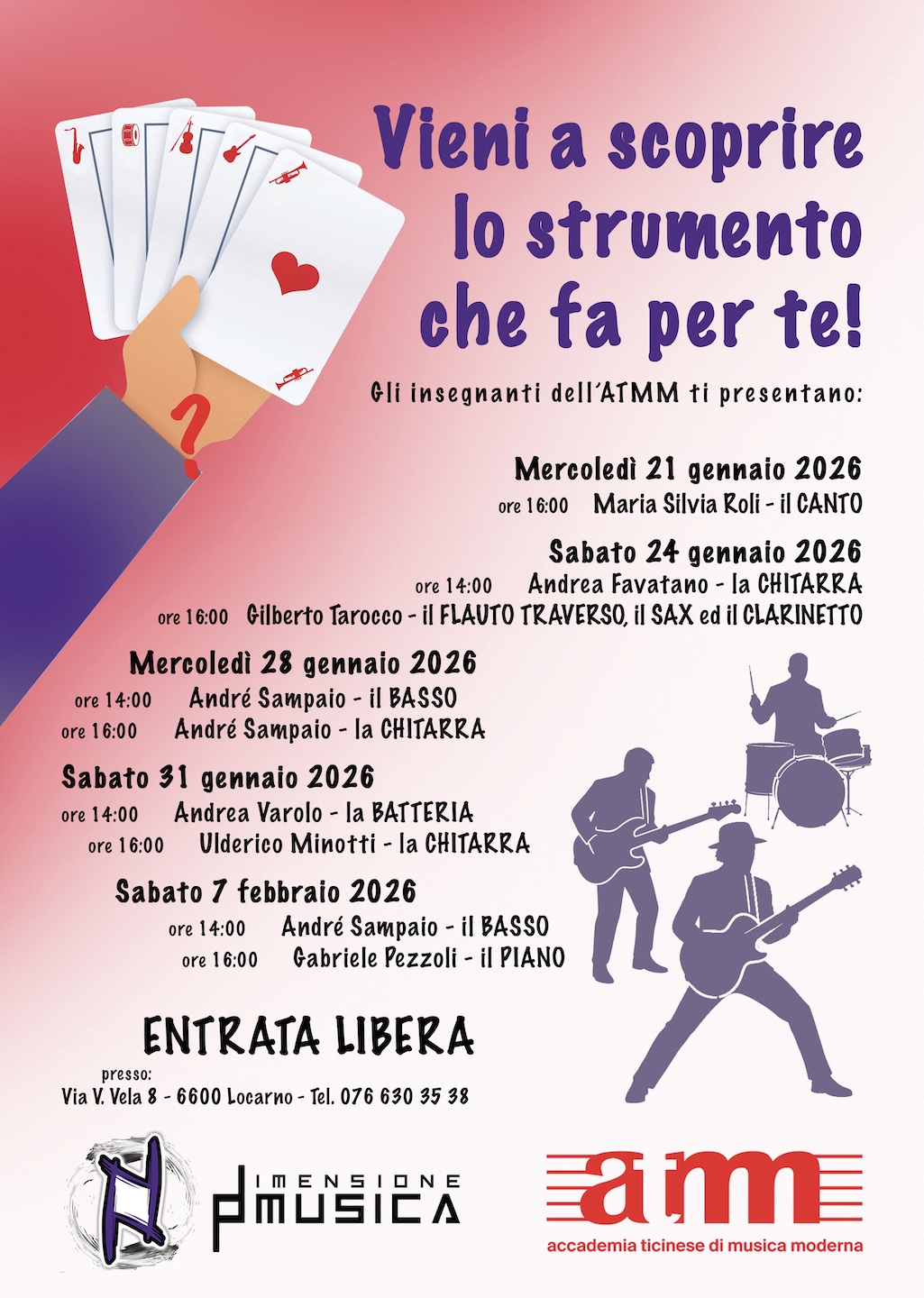 Vieni a scoprire lo strumento che fa per te!

Gli insegnanti dell'ATMM ti presentano:

Mercoledì 21 gennaio 2026
ore 16:00 Maria Silvia Roli - il CANTO

Sabato 24 gennaio 2026
ore 14:00 Andrea Favatano - la CHITARRA
ore 16:00 Gilberto Tarocco - il FLAUTO TRAVERSO, il SAX ed il CLARINETTO

Mercoledì 28 gennaio 2026
ore 14:00 André Sampaio - il BASSO
ore 16:00 André Sampaio - la CHITARRA

Sabato 31 gennaio 2026
ore 14:00 Andrea Varolo - la BATTERIA
ore 16:00 Ulderico Minotti - la CHITARRA

Sabato 7 febbraio 2026
ore 14:00 André Sampaio - il BASSO
ore 16:00 Gabriele Pezzoli - il PIANO

ENTRATA LIBERA

presso:
Via V. Vela 8 - 6600 Locarno - Tel. 076 630 35 38

DIMENSIONE MUSICA

atm
accademia ticinese di musica moderna